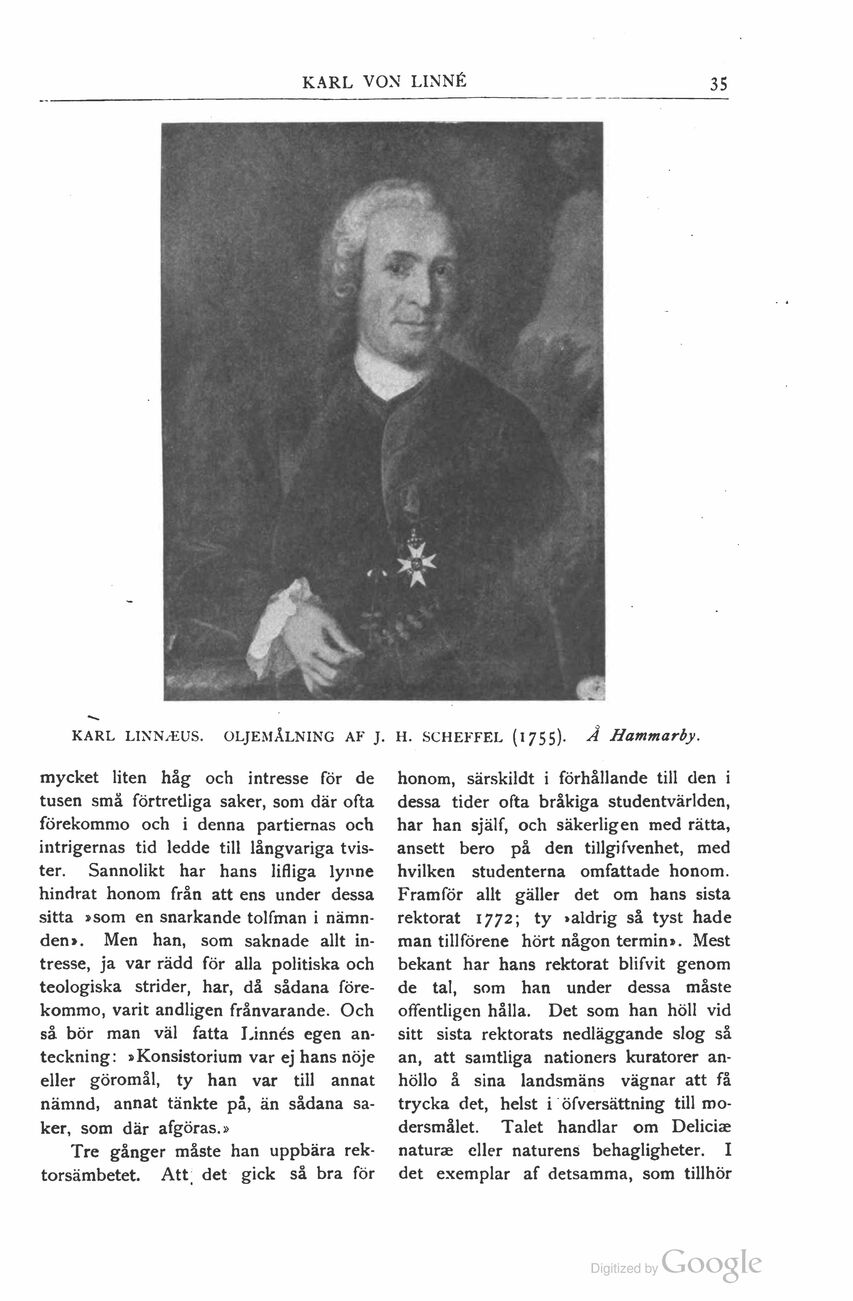 KARL VON LINNÉ

35

KARL LINNÆUS. OLJEMÅLNING AF J. H. SCHEFFEL (1755). Å Hammarby.

mycket liten håg och intresse för de tusen små förtretliga saker, som där ofta förekommo och i denna partiernas och intrigernas tid ledde till långvariga tvister. Sannolikt har hans lifliga lynne hindrat honom från att ens under dessa sitta »som en snarkande tolfman i nämnden». Men han, som saknade allt intresse, ja var rädd för alla politiska och teologiska strider, har, då sådana förekommo, varit andligen frånvarande. Och så bör man väl fatta Linnés egen anteckning: »Konsistorium var ej hans nöje eller göromål, ty han var till annat nämnd, annat tänkte på, än sådana saker, som där afgöras.»

Tre gånger måste han uppbära rektorsämbetet. Att det gick så bra för honom, särskildt i förhållande till den i dessa tider ofta bråkiga studentvärlden, har han själf, och säkerligen med rätta, ansett bero på den tillgifvenhet, med hvilken studenterna omfattade honom. Framför allt gäller det om hans sista rektorat 1772; ty »aldrig så tyst hade man tillförene hört någon termin». Mest bekant har hans rektorat blifvit genom de tal, som han under dessa måste offentligen hålla. Det som han höll vid sitt sista rektorats nedläggande slog så an, att samtliga nationers kuratorer anhöllo å sina landsmäns vägnar att få trycka det, helst i öfversättning till modersmålet. Talet handlar om Deliciæ naturæ eller naturens behagligheter. I det exemplar af detsamma, som tillhör

Digitized by Google